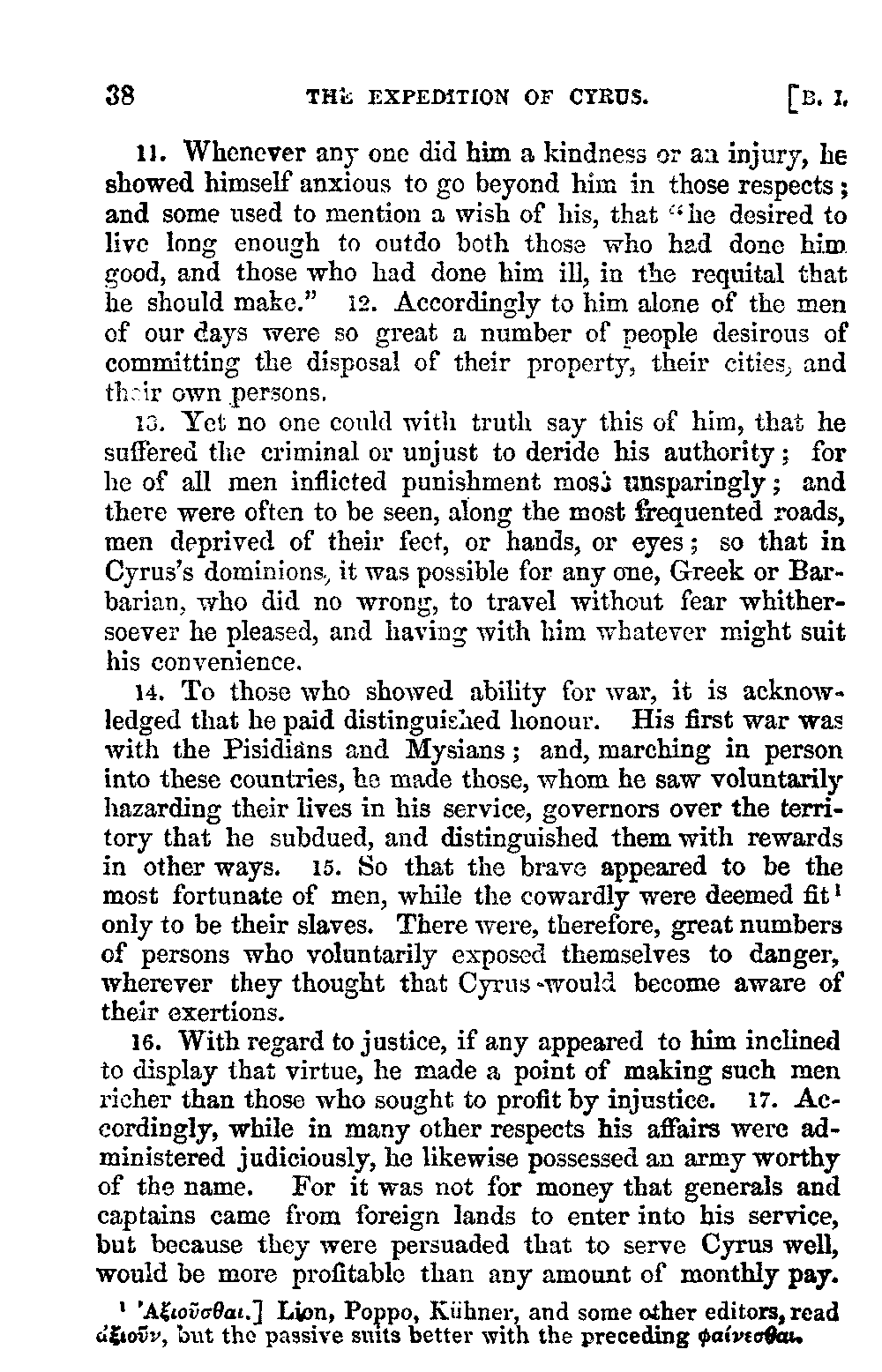 38 THE EXPEDITION OF CYRUS. [B. I.

11. Whenever any one did him a kindness or an injury, he showed himself anxious to go beyond him in those respects; and some used to mention a wish of his, that "he desired to live long enough to outdo both those who had done him good, and those who had done him ill, in the requital that he should make." 12. Accordingly to him alone of the men of our days were so great a number of people desirous of committing the disposal of their property, their cities, and their own persons.

13. Yet no one could with truth say this of him, that he suffered the criminal or unjust to deride his authority; for he of all men inflicted punishment most unsparingly; and there were often to be seen, along the most frequented roads, men deprived of their feet, or hands, or eyes; so that in Cyrus's dominions, it was possible for any one, Greek or Barbarian, who did no wrong, to travel without fear whithersoever he pleased, and having with him whatever might suit his convenience.

14. To those who showed ability for war, it is acknowledged that he paid distinguished honour. His first war was with the Pisidians and Mysians; and, marching in person into these countries, he made those, whom he saw voluntarily hazarding their lives in his service, governors over the territory that he subdued, and distinguished them with rewards in other ways. 15. So that the brave appeared to be the most fortunate of men, while the cowardly were deemed fit¹ only to be their slaves. There were, therefore, great numbers of persons who voluntarily exposed themselves to danger, wherever they thought that Cyrus would become aware of their exertions.

16. With regard to justice, if any appeared to him inclined to display that virtue, he made a point of making such men richer than those who sought to profit by injustice. 17. Accordingly, while in many other respects his affairs were administered judiciously, he likewise possessed an army worthy of the name. For it was not for money that generals and captains came from foreign lands to enter into his service, but because they were persuaded that to serve Cyrus well, would be more profitable than any amount of monthly pay.

¹ Ἀξιοῦσθαι.] Lion, Poppo, Kühner, and some other editors, read ἀξιοῦν, but the passive suits better with the preceding φαίνεσθαι.